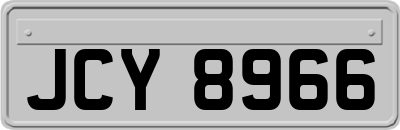 JCY 8966